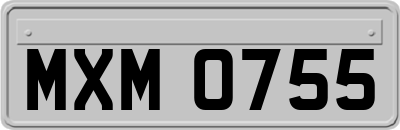 MXM 0755